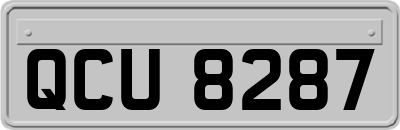 QCU 8287